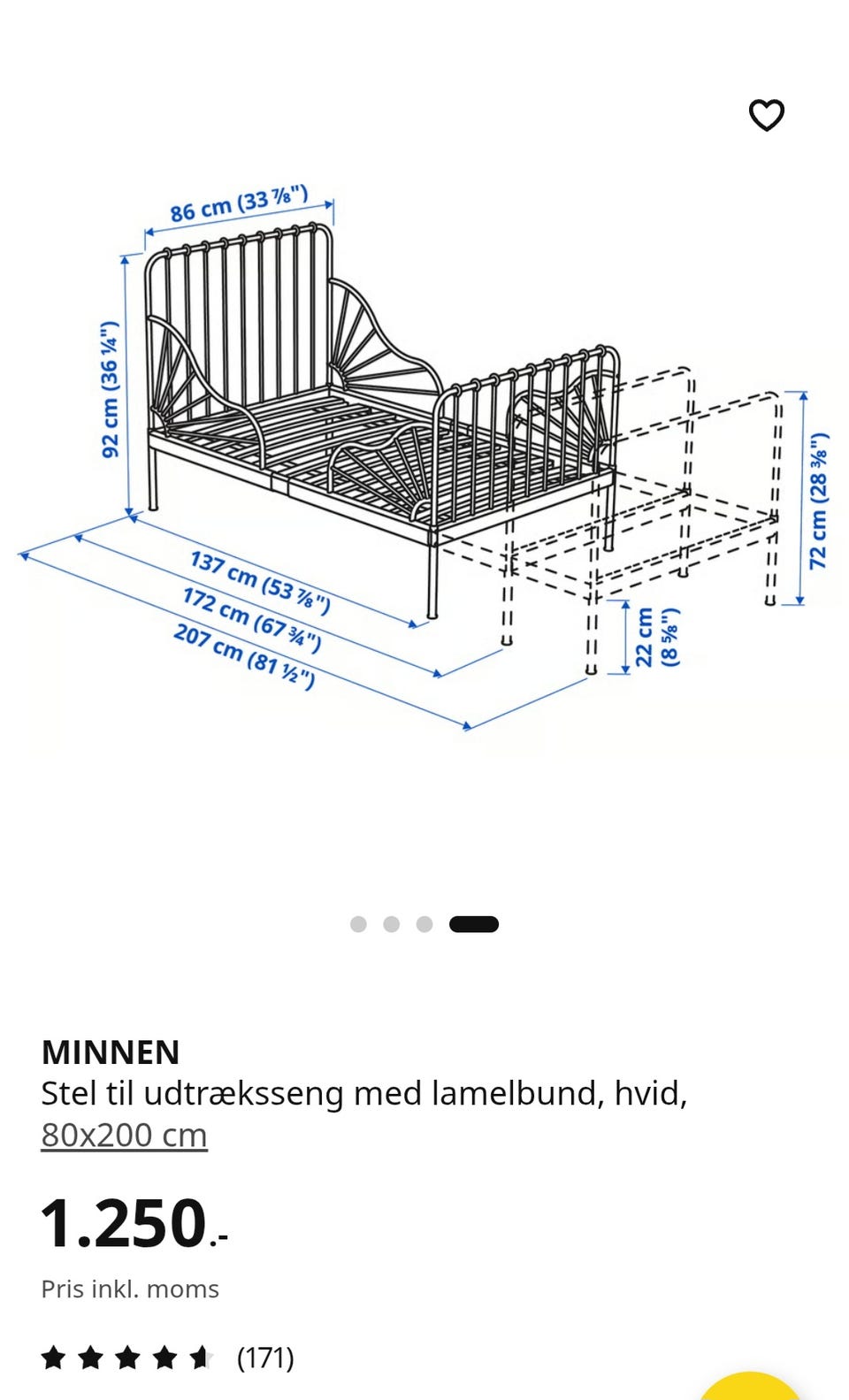 86 cm (33 ⅞")

92 cm (36 ¼")

137 cm (53 ⅞")

172 cm (67 ¾")

207 cm (81 ½")

22 cm (8 ⅝")

72 cm (28 ⅜")

MINNEN
Stel til udtræksseng med lamelbund, hvid, 80x200 cm

1.250.-

Pris inkl. moms

(171)